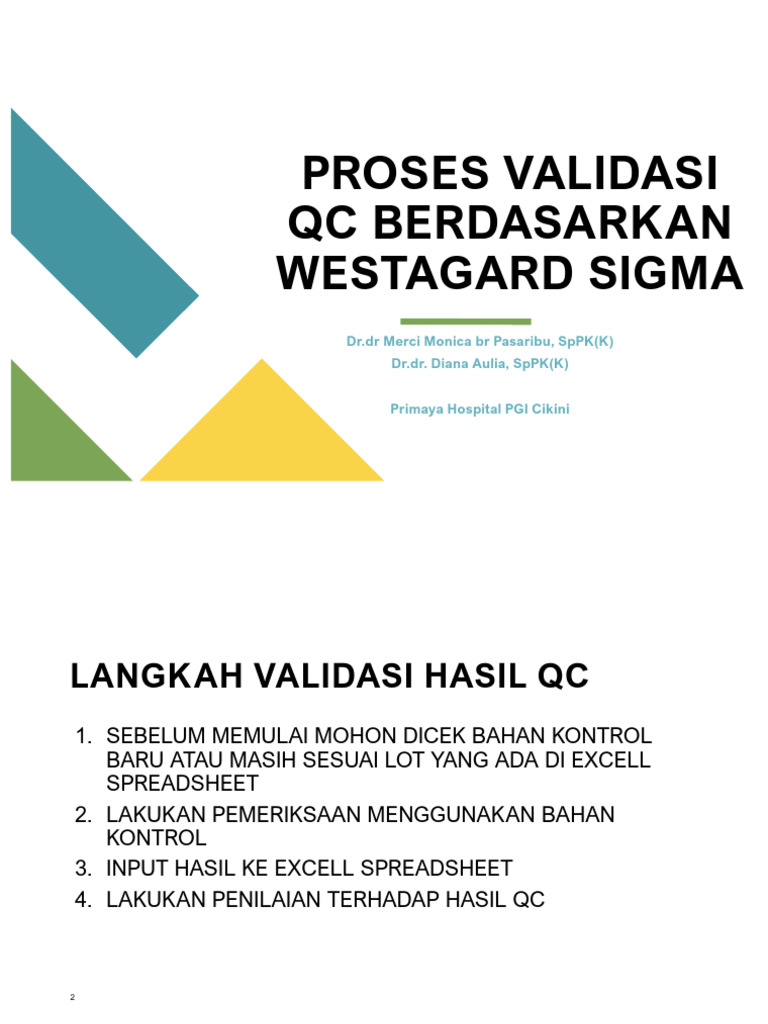 PROSES VALIDASI QC BERDASARKAN WESTAGARD SIGMA

Dr.dr Merci Monica br Pasaribu, SpPK(K)
Dr.dr. Diana Aulia, SpPK(K)

Primaya Hospital PGI Cikini

LANGKAH VALIDASI HASIL QC

1. SEBELUM MEMULAI MOHON DICEK BAHAN KONTROL BARU ATAU MASIH SESUAI LOT YANG ADA DI EXCELL SPREADSHEET
2. LAKUKAN PEMERIKSAAN MENGGUNAKAN BAHAN KONTROL
3. INPUT HASIL KE EXCELL SPREADSHEET
4. LAKUKAN PENILAIAN TERHADAP HASIL QC

2